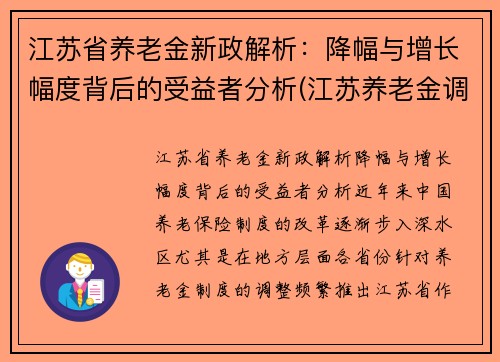 江苏省养老金新政解析：降幅与增长幅度背后的受益者分析(江苏养老金调

江苏省养老金新政解析降幅与增长幅度背后的受益者分析近年来中国养老保险制度的改革逐渐步入深水区尤其是在地方层面各省份针对养老金制度的调整频繁推出江苏省作